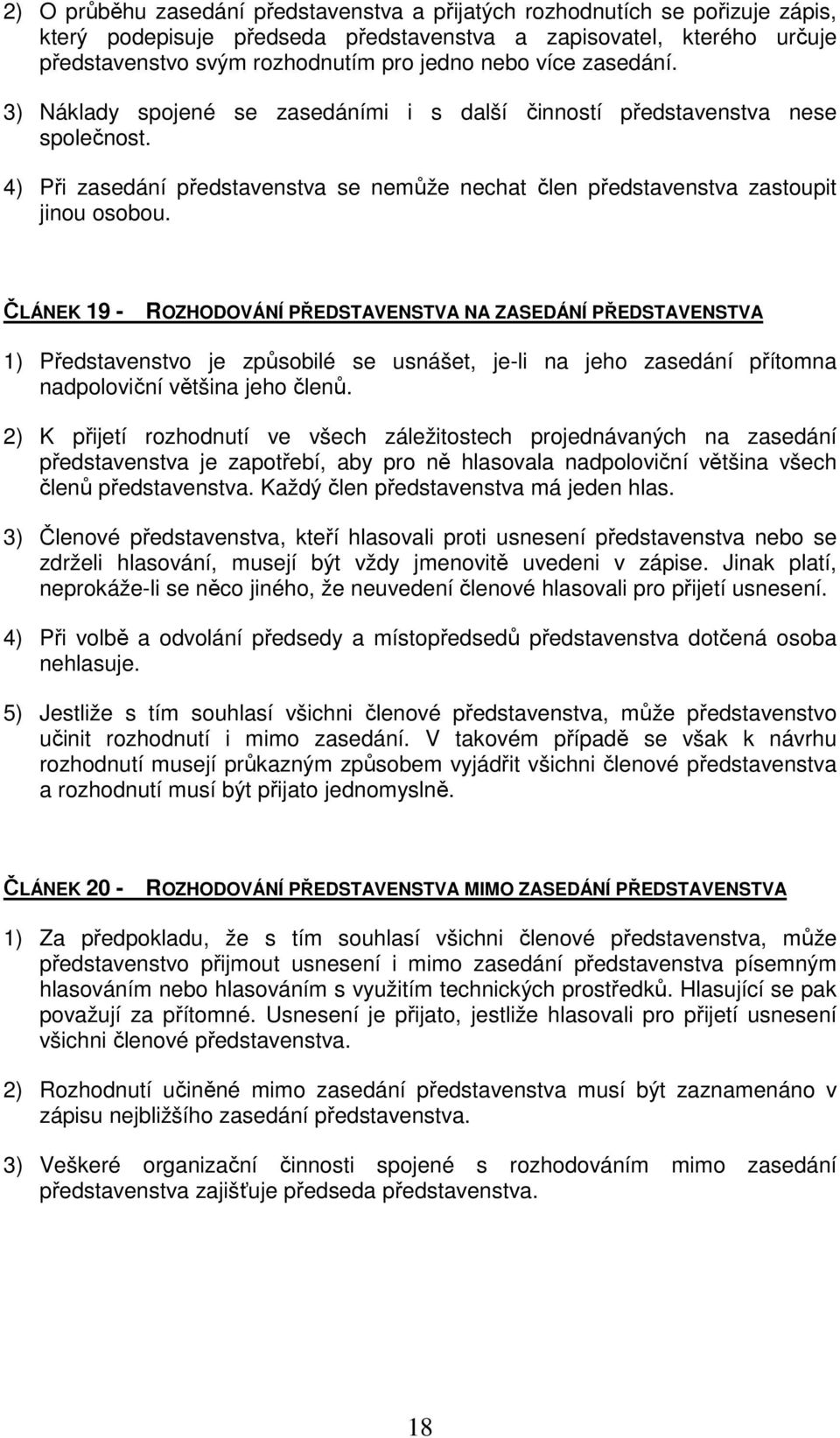 2) O průběhu zasedání představenstva a přijatých rozhodnutích se pořizuje zápis, který podepisuje předseda představenstva a zapisovatel, kterého určuje představenstvo svým rozhodnutím pro jedno nebo více zasedání.

3) Náklady spojené se zasedáními i s další činností představenstva nese společnost.

4) Při zasedání představenstva se nemůže nechat člen představenstva zastoupit jinou osobou.

ČLÁNEK 19 - ROZHODOVÁNÍ PŘEDSTAVENSTVA NA ZASEDÁNÍ PŘEDSTAVENSTVA

1) Představenstvo je způsobilé se usnášet, je-li na jeho zasedání přítomna nadpoloviční většina jeho členů.

2) K přijetí rozhodnutí ve všech záležitostech projednávaných na zasedání představenstva je zapotřebí, aby pro ně hlasovala nadpoloviční většina všech členů představenstva. Každý člen představenstva má jeden hlas.

3) Členové představenstva, kteří hlasovali proti usnesení představenstva nebo se zdrželi hlasování, musejí být vždy jmenovitě uvedeni v zápise. Jinak platí, neprokáže-li se něco jiného, že neuvedení členové hlasovali pro přijetí usnesení.

4) Při volbě a odvolání předsedy a místopředsedů představenstva dotčená osoba nehlasuje.

5) Jestliže s tím souhlasí všichni členové představenstva, může představenstvo učinit rozhodnutí i mimo zasedání. V takovém případě se však k návrhu rozhodnutí musejí průkazným způsobem vyjádřit všichni členové představenstva a rozhodnutí musí být přijato jednomyslně.

ČLÁNEK 20 - ROZHODOVÁNÍ PŘEDSTAVENSTVA MIMO ZASEDÁNÍ PŘEDSTAVENSTVA

1) Za předpokladu, že s tím souhlasí všichni členové představenstva, může představenstvo přijmout usnesení i mimo zasedání představenstva písemným hlasováním nebo hlasováním s využitím technických prostředků. Hlasující se pak považují za přítomné. Usnesení je přijato, jestliže hlasovali pro přijetí usnesení všichni členové představenstva.

2) Rozhodnutí učiněné mimo zasedání představenstva musí být zaznamenáno v zápisu nejbližšího zasedání představenstva.

3) Veškeré organizační činnosti spojené s rozhodováním mimo zasedání představenstva zajišťuje předseda představenstva.

18